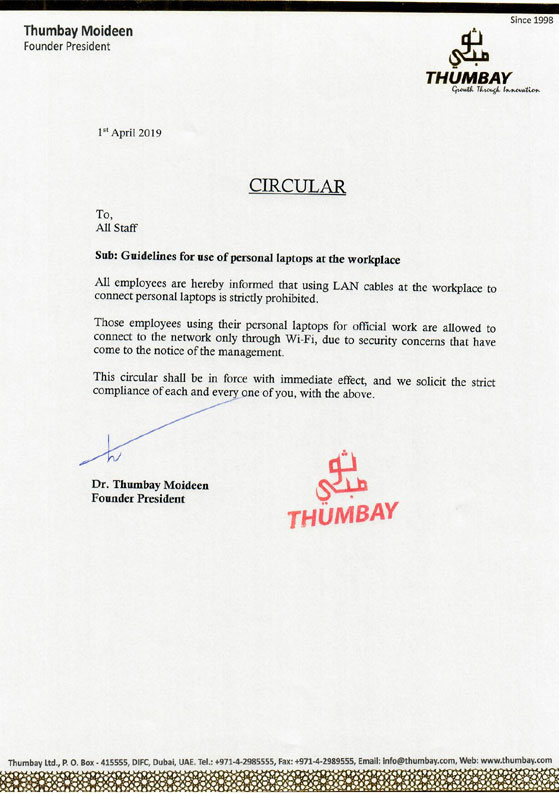 Thumbay Moideen
Founder President

Since 1998

ثومبي
THUMBAY
Growth Through Innovation

1st April 2019

CIRCULAR

To,
All Staff

Sub: Guidelines for use of personal laptops at the workplace

All employees are hereby informed that using LAN cables at the workplace to connect personal laptops is strictly prohibited.

Those employees using their personal laptops for official work are allowed to connect to the network only through Wi-Fi, due to security concerns that have come to the notice of the management.

This circular shall be in force with immediate effect, and we solicit the strict compliance of each and every one of you, with the above.

Dr. Thumbay Moideen
Founder President

ثومبي
THUMBAY

Thumbay Ltd., P. O. Box - 415555, DIFC, Dubai, UAE. Tel.: +971-4-2985555, Fax: +971-4-2989555, Email: info@thumbay.com, Web: www.thumbay.com